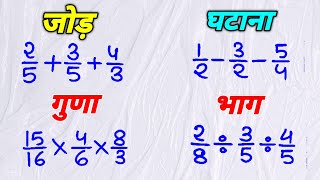 जोड़

$\frac{2}{5}+\frac{3}{5}+\frac{4}{3}$

घटाना

$\frac{1}{2}-\frac{3}{2}-\frac{5}{4}$

गुणा

$\frac{15}{16}\times\frac{4}{6}\times\frac{8}{3}$

भाग

$\frac{2}{8}\div\frac{3}{5}\div\frac{4}{5}$